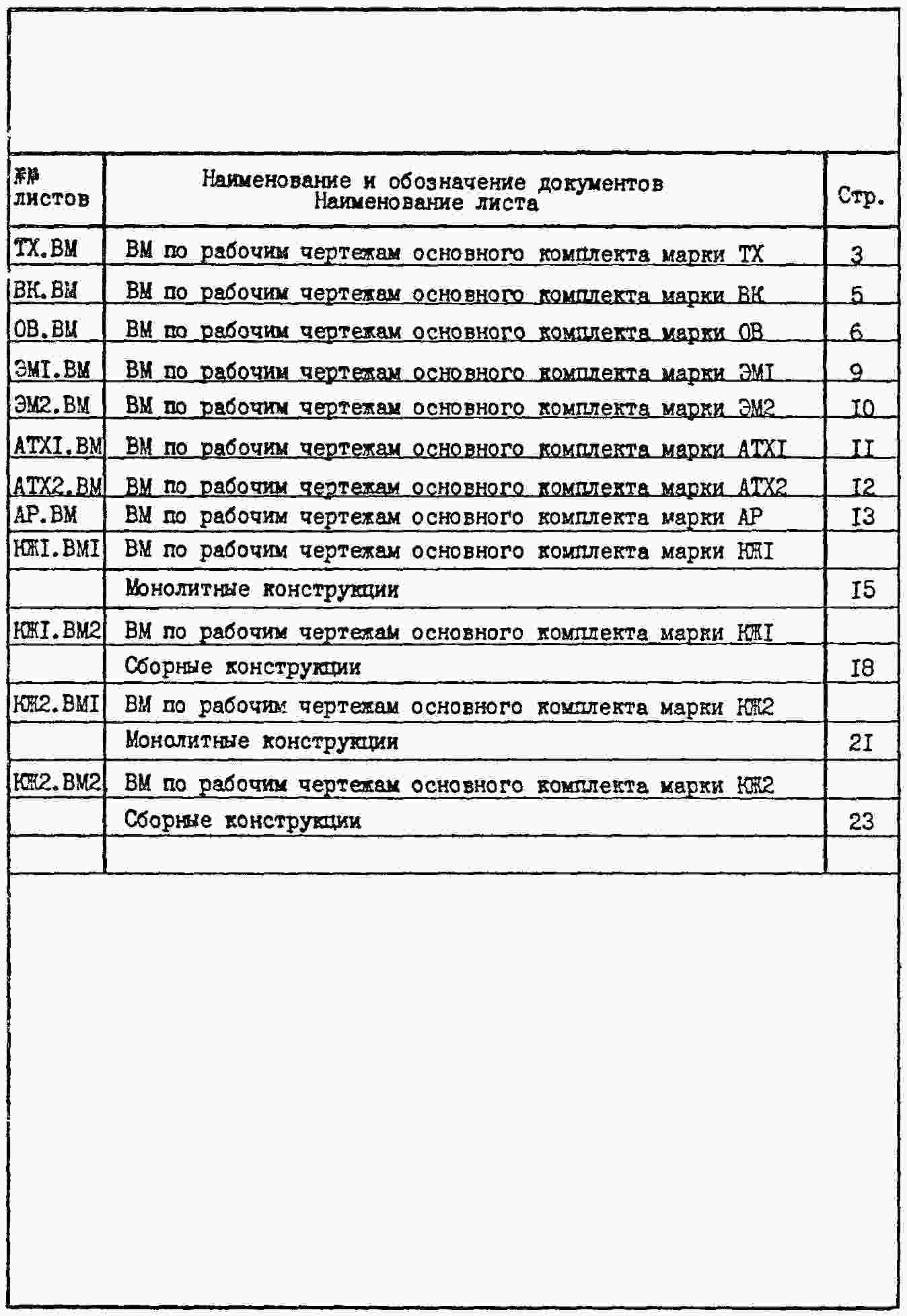 | №№ листов | Наименование и обозначение документов Наименование листа | Стр. |
|---|---|---|
| ТХ.ВМ | ВМ по рабочим чертежам основного комплекта марки ТХ | 3 |
| ВК.ВМ | ВМ по рабочим чертежам основного комплекта марки ВК | 5 |
| ОВ.ВМ | ВМ по рабочим чертежам основного комплекта марки ОВ | 6 |
| ЭМI.ВМ | ВМ по рабочим чертежам основного комплекта марки ЭМI | 9 |
| ЭМ2.ВМ | ВМ по рабочим чертежам основного комплекта марки ЭМ2 | I0 |
| АТХI.ВМ | ВМ по рабочим чертежам основного комплекта марки АТХI | II |
| АТХ2.ВМ | ВМ по рабочим чертежам основного комплекта марки АТХ2 | I2 |
| АР.ВМ | ВМ по рабочим чертежам основного комплекта марки АР | I3 |
| КЖI.ВМI | ВМ по рабочим чертежам основного комплекта марки КЖI | |
| | Монолитные конструкции | I5 |
| КЖI.ВМ2 | ВМ по рабочим чертежам основного комплекта марки КЖI | |
| | Сборные конструкции | I8 |
| КЖ2.ВМI | ВМ по рабочим чертежам основного комплекта марки КЖ2 | |
| | Монолитные конструкции | 2I |
| КЖ2.ВМ2 | ВМ по рабочим чертежам основного комплекта марки КЖ2 | |
| | Сборные конструкции | 23 |
| | | |